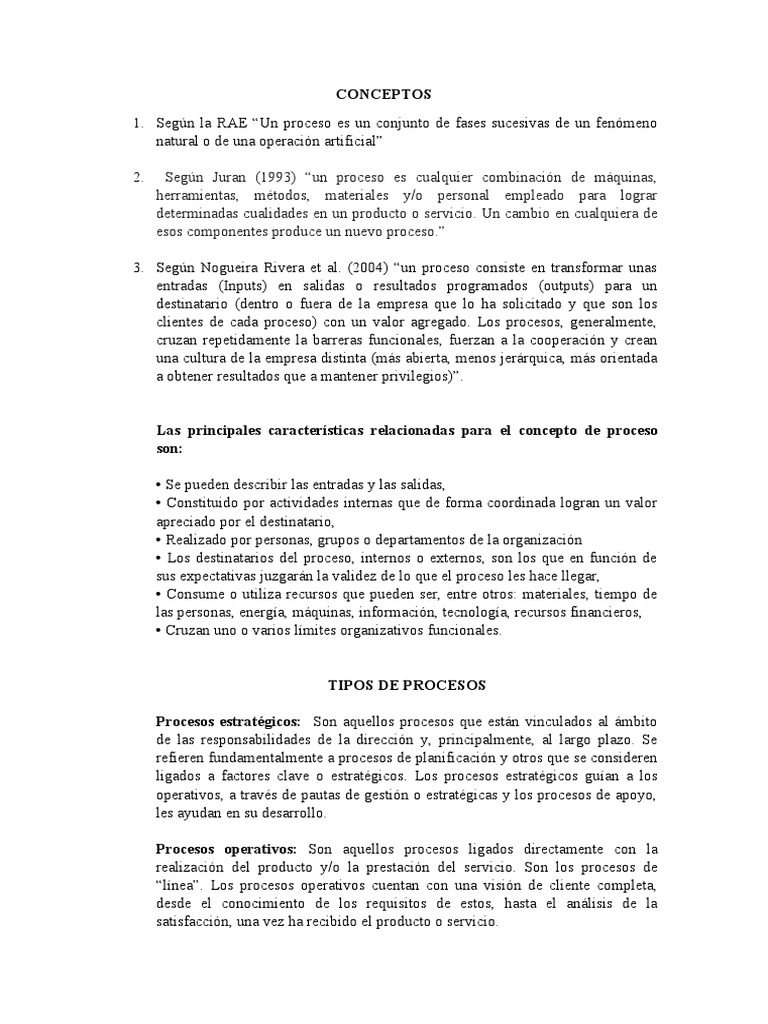 CONCEPTOS

1. Según la RAE “Un proceso es un conjunto de fases sucesivas de un fenómeno natural o de una operación artificial”

2. Según Juran (1993) “un proceso es cualquier combinación de máquinas, herramientas, métodos, materiales y/o personal empleado para lograr determinadas cualidades en un producto o servicio. Un cambio en cualquiera de esos componentes produce un nuevo proceso.”

3. Según Nogueira Rivera et al. (2004) “un proceso consiste en transformar unas entradas (Inputs) en salidas o resultados programados (outputs) para un destinatario (dentro o fuera de la empresa que lo ha solicitado y que son los clientes de cada proceso) con un valor agregado. Los procesos, generalmente, cruzan repetidamente la barreras funcionales, fuerzan a la cooperación y crean una cultura de la empresa distinta (más abierta, menos jerárquica, más orientada a obtener resultados que a mantener privilegios)”.

Las principales características relacionadas para el concepto de proceso son:

• Se pueden describir las entradas y las salidas,
• Constituido por actividades internas que de forma coordinada logran un valor apreciado por el destinatario,
• Realizado por personas, grupos o departamentos de la organización
• Los destinatarios del proceso, internos o externos, son los que en función de sus expectativas juzgarán la validez de lo que el proceso les hace llegar,
• Consume o utiliza recursos que pueden ser, entre otros: materiales, tiempo de las personas, energía, máquinas, información, tecnología, recursos financieros,
• Cruzan uno o varios límites organizativos funcionales.

TIPOS DE PROCESOS

Procesos estratégicos: Son aquellos procesos que están vinculados al ámbito de las responsabilidades de la dirección y, principalmente, al largo plazo. Se refieren fundamentalmente a procesos de planificación y otros que se consideren ligados a factores clave o estratégicos. Los procesos estratégicos guían a los operativos, a través de pautas de gestión o estratégicas y los procesos de apoyo, les ayudan en su desarrollo.

Procesos operativos: Son aquellos procesos ligados directamente con la realización del producto y/o la prestación del servicio. Son los procesos de “línea”. Los procesos operativos cuentan con una visión de cliente completa, desde el conocimiento de los requisitos de estos, hasta el análisis de la satisfacción, una vez ha recibido el producto o servicio.